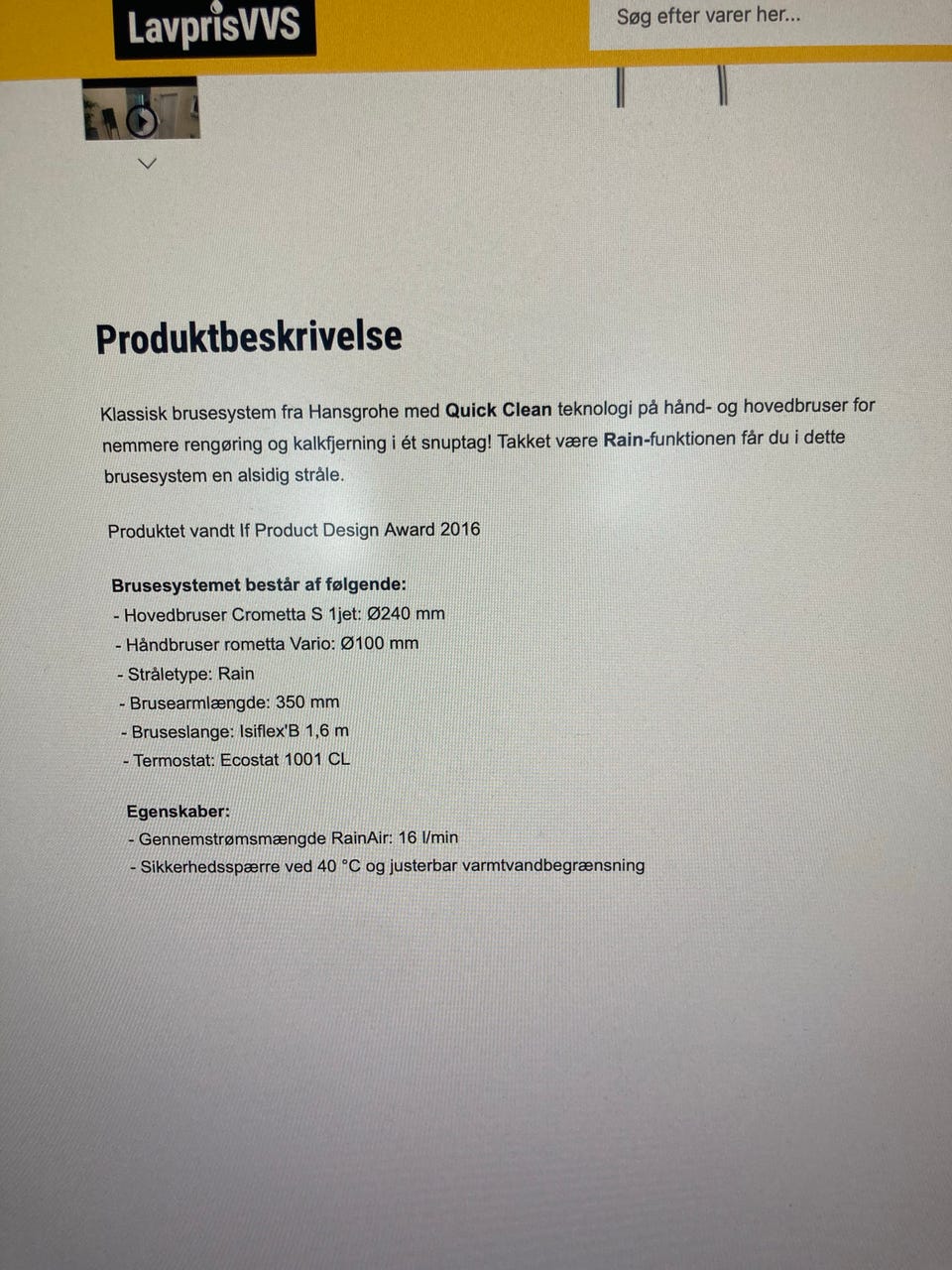 LavprisVVS

Søg efter varer her...

Produktbeskrivelse

Klassisk brusesystem fra Hansgrohe med Quick Clean teknologi på hånd- og hovedbruser for nemmere rengøring og kalkfjerning i ét snuptag! Takket være Rain-funktionen får du i dette brusesystem en alsidig stråle.

Produktet vandt If Product Design Award 2016

Brusesystemet består af følgende:
- Hovedbruser Crometta S 1jet: Ø240 mm
- Håndbruser rometta Vario: Ø100 mm
- Stråletype: Rain
- Brusearmlængde: 350 mm
- Bruseslange: Isiflex'B 1,6 m
- Termostat: Ecostat 1001 CL

Egenskaber:
- Gennemstrømsmængde RainAir: 16 l/min
- Sikkerhedsspærre ved 40 °C og justerbar varmtvandbegrænsning